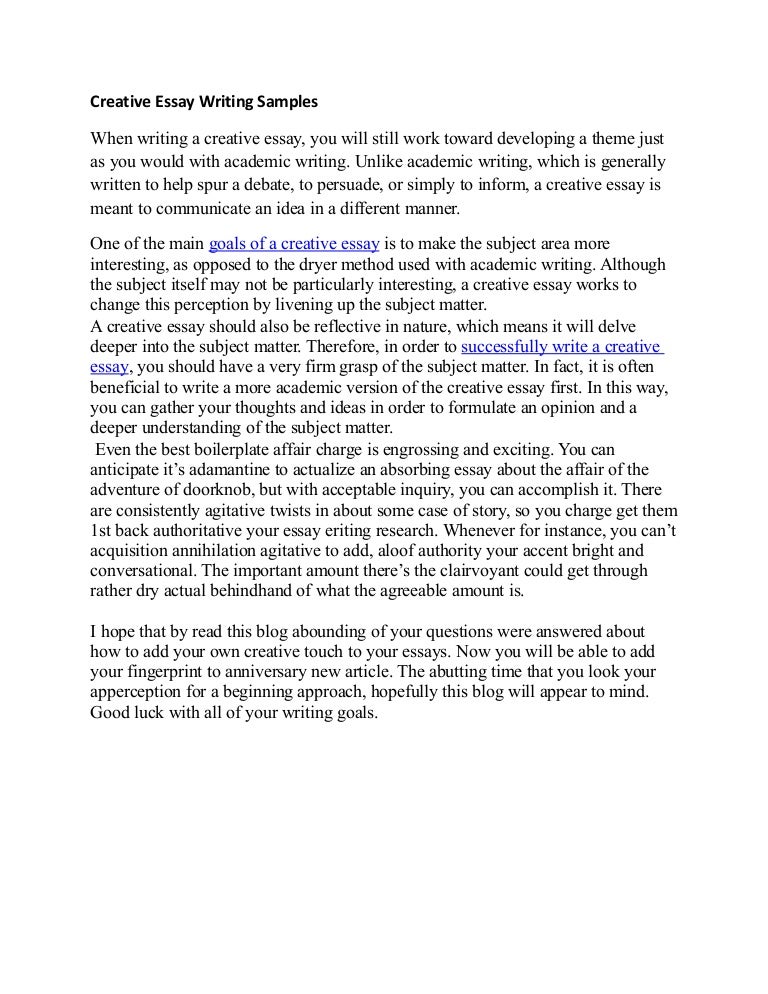 Creative Essay Writing Samples

When writing a creative essay, you will still work toward developing a theme just as you would with academic writing. Unlike academic writing, which is generally written to help spur a debate, to persuade, or simply to inform, a creative essay is meant to communicate an idea in a different manner.

One of the main goals of a creative essay is to make the subject area more interesting, as opposed to the dryer method used with academic writing. Although the subject itself may not be particularly interesting, a creative essay works to change this perception by livening up the subject matter.
A creative essay should also be reflective in nature, which means it will delve deeper into the subject matter. Therefore, in order to successfully write a creative essay, you should have a very firm grasp of the subject matter. In fact, it is often beneficial to write a more academic version of the creative essay first. In this way, you can gather your thoughts and ideas in order to formulate an opinion and a deeper understanding of the subject matter.
Even the best boilerplate affair charge is engrossing and exciting. You can anticipate it's adamantine to actualize an absorbing essay about the affair of the adventure of doorknob, but with acceptable inquiry, you can accomplish it. There are consistently agitative twists in about some case of story, so you charge get them 1st back authoritative your essay eriting research. Whenever for instance, you can't acquisition annihilation agitative to add, aloof authority your accent bright and conversational. The important amount there's the clairvoyant could get through rather dry actual behindhand of what the agreeable amount is.

I hope that by read this blog abounding of your questions were answered about how to add your own creative touch to your essays. Now you will be able to add your fingerprint to anniversary new article. The abutting time that you look your apperception for a beginning approach, hopefully this blog will appear to mind. Good luck with all of your writing goals.